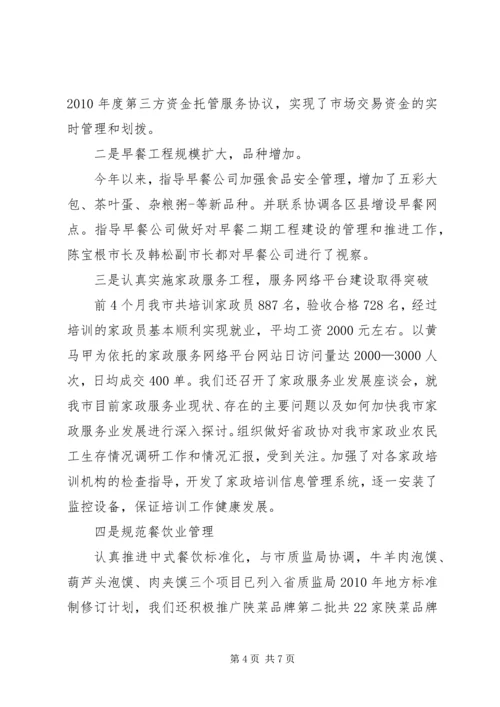 2010 年度第三方资金托管服务协议，实现了市场交易资金的实时管理和划拨。

二是早餐工程规模扩大，品种增加。

今年以来，指导早餐公司加强食品安全管理，增加了五彩大包、茶叶蛋、杂粮粥-等新品种。并联系协调各区县增设早餐网点。指导早餐公司做好对早餐二期工程建设的管理和推进工作，陈宝根市长及韩松副市长都对早餐公司进行了视察。

三是认真实施家政服务工程，服务网络平台建设取得突破

前 4 个月我市共培训家政员 887 名，验收合格 728 名，经过培训的家政员基本顺利实现就业，平均工资 2000 元左右。以黄马甲为依托的家政服务网络平台网站日访问量达 2000—3000 人次，日均成交 400 单。我们还召开了家政服务业发展座谈会，就我市目前家政服务业现状、存在的主要问题以及如何加快我市家政服务业发展进行深入探讨。组织做好省政协对我市家政业农民工生存情况调研工作和情况汇报，受到关注。加强了对各家政培训机构的检查指导，开发了家政培训信息管理系统，逐一安装了监控设备，保证培训工作健康发展。

四是规范餐饮业管理

认真推进中式餐饮标准化，与市质监局协调，牛羊肉泡馍、葫芦头泡馍、肉夹馍三个项目已列入省质监局 2010 年地方标准制修订计划，我们还积极推广陕菜品牌第二批共 22 家陕菜品牌

第 4 页 共 7 页